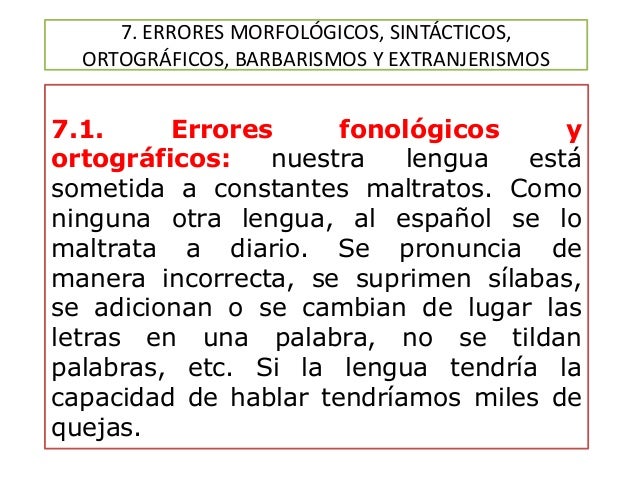 7. ERRORES MORFOLÓGICOS, SINTÁCTICOS, ORTOGRÁFICOS, BARBARISMOS Y EXTRANJERISMOS

7.1. Errores fonológicos y ortográficos: nuestra lengua está sometida a constantes maltratos. Como ninguna otra lengua, al español se lo maltrata a diario. Se pronuncia de manera incorrecta, se suprimen sílabas, se adicionan o se cambian de lugar las letras en una palabra, no se tildan palabras, etc. Si la lengua tendría la capacidad de hablar tendríamos miles de quejas.